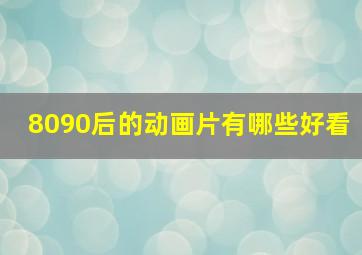 8090后的动画片有哪些好看